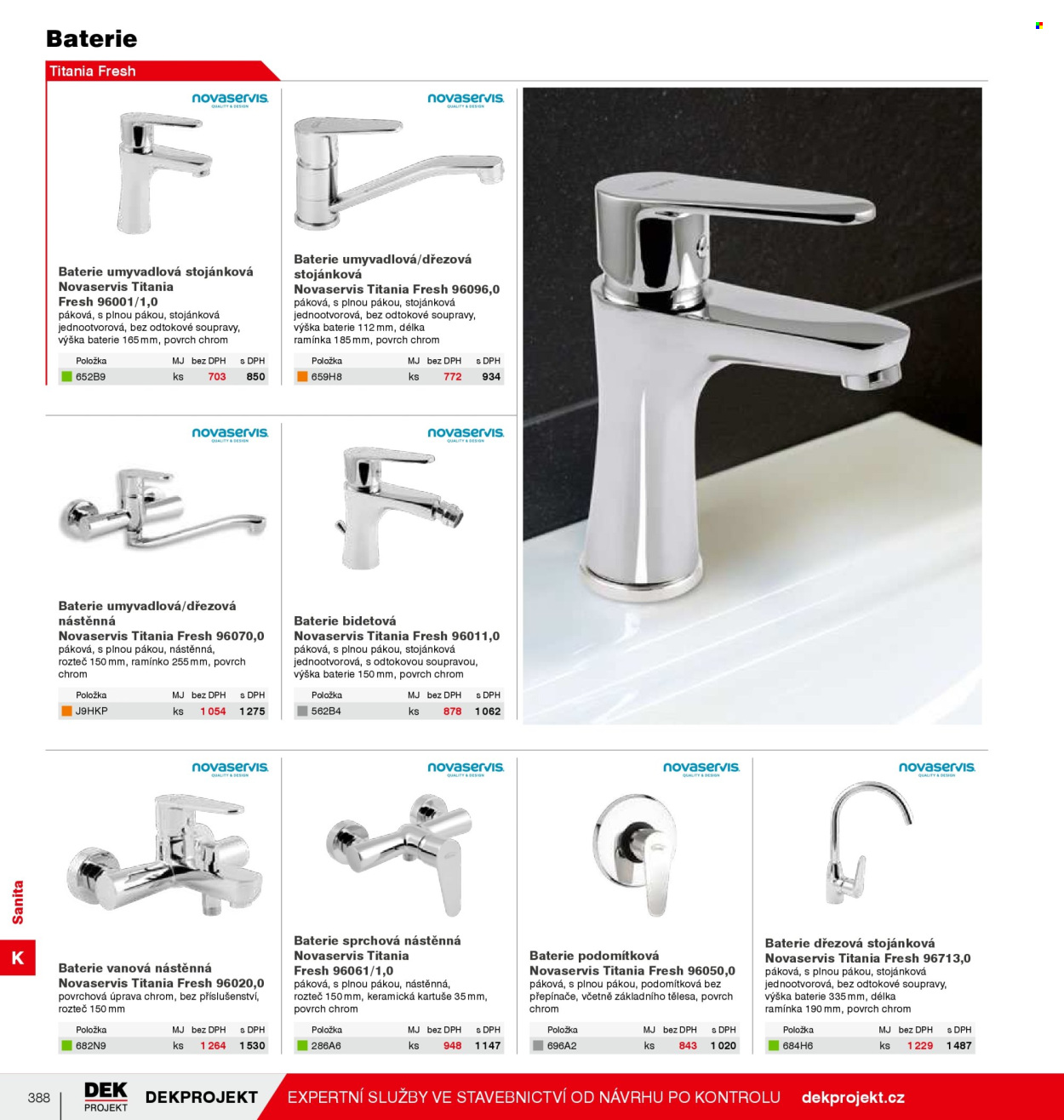 Baterie

Titania Fresh

novaservis
QUALITY & DESIGN

Baterie umyvadlová stojánková Novaservis Titania Fresh 96001/1,0
páková, s plnou pákou, stojánková jednootvorová, bez odtokové soupravy, výška baterie 165 mm, povrch chrom

| Položka | MJ | bez DPH | s DPH |
|---|---|---|---|
| 652B9 | ks | 703 | 850 |

novaservis
QUALITY & DESIGN

Baterie umyvadlová/dřezová stojánková
Novaservis Titania Fresh 96096,0
páková, s plnou pákou, stojánková jednootvorová, bez odtokové soupravy, výška baterie 112 mm, délka ramínka 185 mm, povrch chrom

| Položka | MJ | bez DPH | s DPH |
|---|---|---|---|
| 659H8 | ks | 772 | 934 |

novaservis
QUALITY & DESIGN

Baterie umyvadlová/dřezová nástěnná
Novaservis Titania Fresh 96070,0
páková, s plnou pákou, nástěnná, rozteč 150 mm, ramínko 255 mm, povrch chrom

| Položka | MJ | bez DPH | s DPH |
|---|---|---|---|
| J9HKP | ks | 1 054 | 1 275 |

novaservis
QUALITY & DESIGN

Baterie bidetová
Novaservis Titania Fresh 96011,0
páková, s plnou pákou, stojánková jednootvorová, s odtokovou soupravou, výška baterie 150 mm, povrch chrom

| Položka | MJ | bez DPH | s DPH |
|---|---|---|---|
| 562B4 | ks | 878 | 1 062 |

novaservis
QUALITY & DESIGN

Baterie vanová nástěnná
Novaservis Titania Fresh 96020,0
povrchová úprava chrom, bez příslušenství, rozteč 150 mm

| Položka | MJ | bez DPH | s DPH |
|---|---|---|---|
| 682N9 | ks | 1 264 | 1 530 |

novaservis
QUALITY & DESIGN

Baterie sprchová nástěnná
Novaservis Titania Fresh 96061/1,0
páková, s plnou pákou, nástěnná, rozteč 150 mm, keramická kartuše 35 mm, povrch chrom

| Položka | MJ | bez DPH | s DPH |
|---|---|---|---|
| 286A6 | ks | 948 | 1 147 |

novaservis
QUALITY & DESIGN

Baterie podomítková
Novaservis Titania Fresh 96050,0
páková, s plnou pákou, podomítková bez přepínače, včetně základního tělesa, povrch chrom

| Položka | MJ | bez DPH | s DPH |
|---|---|---|---|
| 696A2 | ks | 843 | 1 020 |

novaservis
QUALITY & DESIGN

Baterie dřezová stojánková
Novaservis Titania Fresh 96713,0
páková, s plnou pákou, stojánková jednootvorová, bez odtokové soupravy, výška baterie 335 mm, délka ramínka 190 mm, povrch chrom

| Položka | MJ | bez DPH | s DPH |
|---|---|---|---|
| 684H6 | ks | 1 229 | 1 487 |

Sanita

K

388 DEK PROJEKT DEKPROJEKT EXPERTNÍ SLUŽBY VE STAVEBNICTVÍ OD NÁVRHU PO KONTROLU dekprojekt.cz